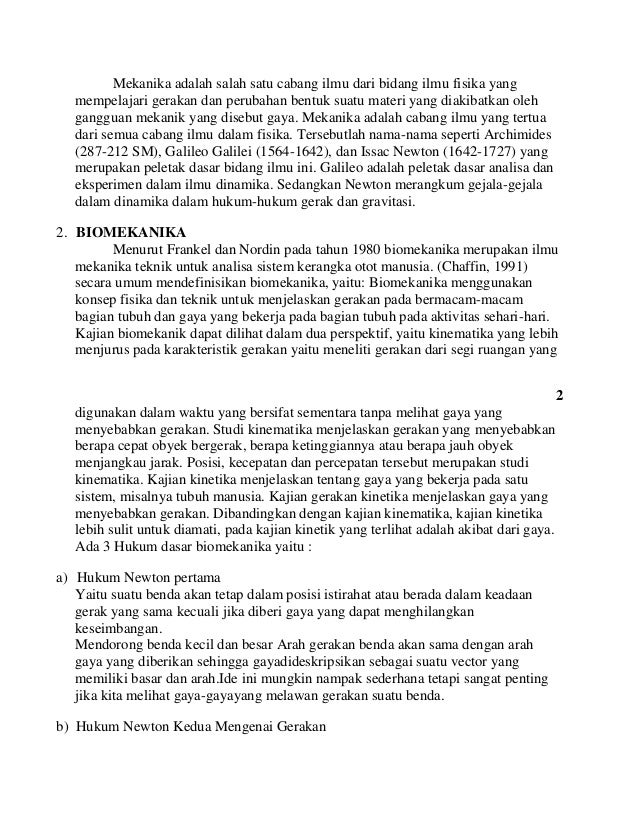 Mekanika adalah salah satu cabang ilmu dari bidang ilmu fisika yang mempelajari gerakan dan perubahan bentuk suatu materi yang diakibatkan oleh gangguan mekanik yang disebut gaya. Mekanika adalah cabang ilmu yang tertua dari semua cabang ilmu dalam fisika. Tersebutlah nama-nama seperti Archimides (287-212 SM), Galileo Galilei (1564-1642), dan Issac Newton (1642-1727) yang merupakan peletak dasar bidang ilmu ini. Galileo adalah peletak dasar analisa dan eksperimen dalam ilmu dinamika. Sedangkan Newton merangkum gejala-gejala dalam dinamika dalam hukum-hukum gerak dan gravitasi.

2. BIOMEKANIKA
Menurut Frankel dan Nordin pada tahun 1980 biomekanika merupakan ilmu mekanika teknik untuk analisa sistem kerangka otot manusia. (Chaffin, 1991) secara umum mendefinisikan biomekanika, yaitu: Biomekanika menggunakan konsep fisika dan teknik untuk menjelaskan gerakan pada bermacam-macam bagian tubuh dan gaya yang bekerja pada bagian tubuh pada aktivitas sehari-hari. Kajian biomekanik dapat dilihat dalam dua perspektif, yaitu kinematika yang lebih menjurus pada karakteristik gerakan yaitu meneliti gerakan dari segi ruangan yang

2

digunakan dalam waktu yang bersifat sementara tanpa melihat gaya yang menyebabkan gerakan. Studi kinematika menjelaskan gerakan yang menyebabkan berapa cepat obyek bergerak, berapa ketinggiannya atau berapa jauh obyek menjangkau jarak. Posisi, kecepatan dan percepatan tersebut merupakan studi kinematika. Kajian kinetika menjelaskan tentang gaya yang bekerja pada satu sistem, misalnya tubuh manusia. Kajian gerakan kinetika menjelaskan gaya yang menyebabkan gerakan. Dibandingkan dengan kajian kinematika, kajian kinetika lebih sulit untuk diamati, pada kajian kinetik yang terlihat adalah akibat dari gaya. Ada 3 Hukum dasar biomekanika yaitu :

a) Hukum Newton pertama
Yaitu suatu benda akan tetap dalam posisi istirahat atau berada dalam keadaan gerak yang sama kecuali jika diberi gaya yang dapat menghilangkan keseimbangan.
Mendorong benda kecil dan besar Arah gerakan benda akan sama dengan arah gaya yang diberikan sehingga gayadideskripsikan sebagai suatu vector yang memiliki basar dan arah.Ide ini mungkin nampak sederhana tetapi sangat penting jika kita melihat gaya-gayayang melawan gerakan suatu benda.

b) Hukum Newton Kedua Mengenai Gerakan